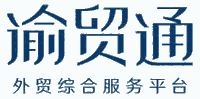 渝贸通
外贸综合服务平台